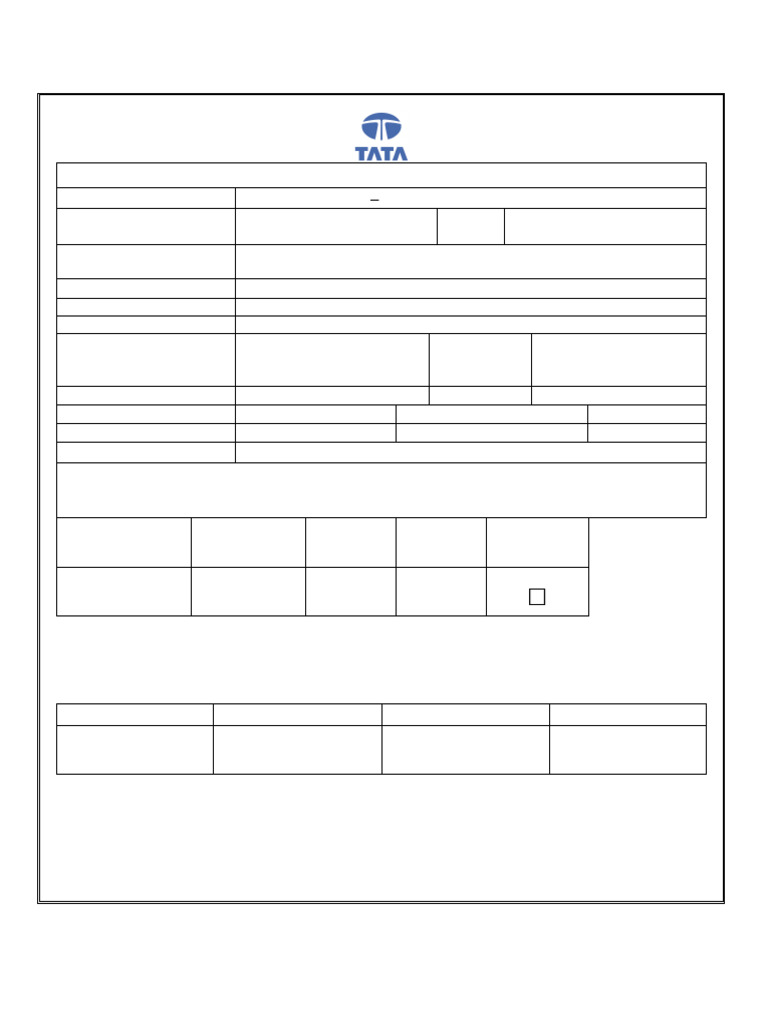 TATA

–